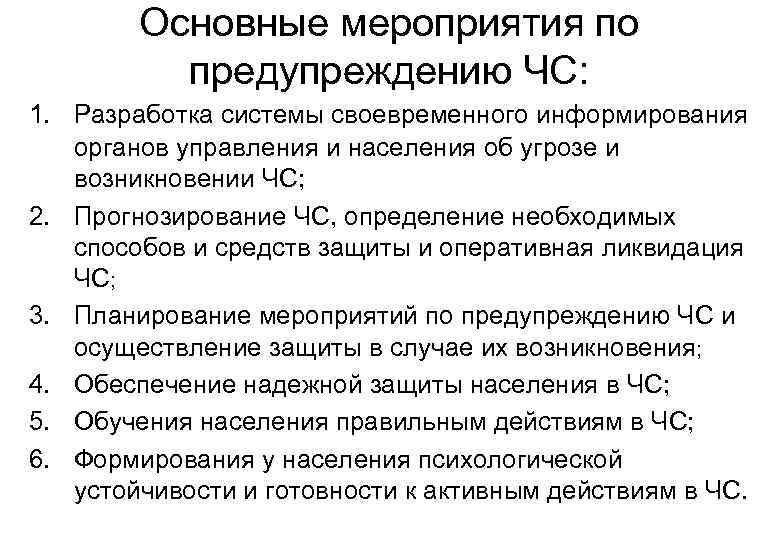 Основные мероприятия по предупреждению ЧС:

1. Разработка системы своевременного информирования органов управления и населения об угрозе и возникновении ЧС;
2. Прогнозирование ЧС, определение необходимых способов и средств защиты и оперативная ликвидация ЧС;
3. Планирование мероприятий по предупреждению ЧС и осуществление защиты в случае их возникновения;
4. Обеспечение надежной защиты населения в ЧС;
5. Обучения населения правильным действиям в ЧС;
6. Формирования у населения психологической устойчивости и готовности к активным действиям в ЧС.